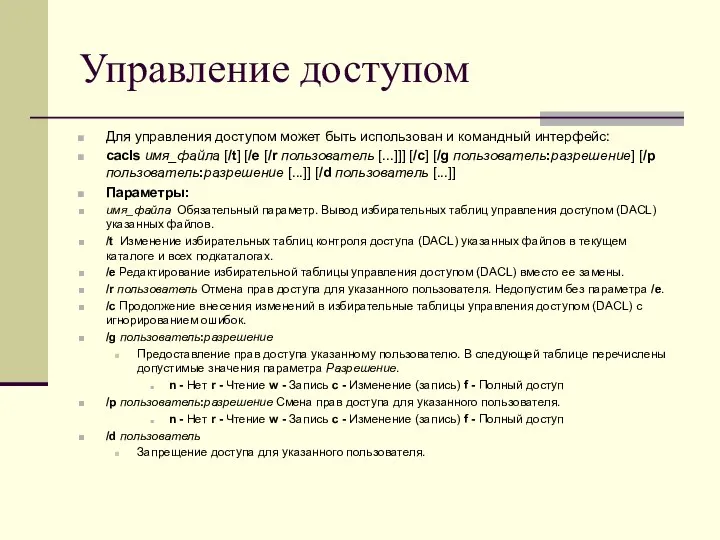 Управление доступом

Для управления доступом может быть использован и командный интерфейс:

cacls имя_файла [/t] [/e [/r пользователь [...]]] [/c] [/g пользователь:разрешение] [/p пользователь:разрешение [...]] [/d пользователь [...]]

Параметры:

имя_файла Обязательный параметр. Вывод избирательных таблиц управления доступом (DACL) указанных файлов.

/t Изменение избирательных таблиц контроля доступа (DACL) указанных файлов в текущем каталоге и всех подкаталогах.

/e Редактирование избирательной таблицы управления доступом (DACL) вместо ее замены.

/r пользователь Отмена прав доступа для указанного пользователя. Недопустим без параметра /e.

/c Продолжение внесения изменений в избирательные таблицы управления доступом (DACL) с игнорированием ошибок.

/g пользователь:разрешение

Предоставление прав доступа указанному пользователю. В следующей таблице перечислены допустимые значения параметра Разрешение.

n - Нет r - Чтение w - Запись c - Изменение (запись) f - Полный доступ

/p пользователь:разрешение Смена прав доступа для указанного пользователя.

n - Нет r - Чтение w - Запись c - Изменение (запись) f - Полный доступ

/d пользователь

Запрещение доступа для указанного пользователя.